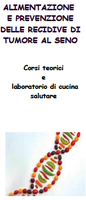 ALIMENTAZIONE
E PREVENZIONE
DELLE RECIDIVE DI
TUMORE AL SENO

Corsi teorici
e
laboratorio di cucina
salutare